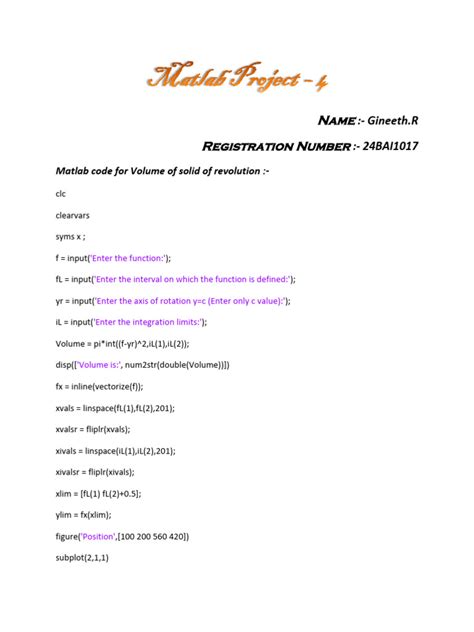 Matlab Project – 4

NAME :- Gineeth.R

REGISTRATION NUMBER :- 24BAI1017

Matlab code for Volume of solid of revolution :-

clc

clearvars

syms x ;

f = input('Enter the function:');

fL = input('Enter the interval on which the function is defined:');

yr = input('Enter the axis of rotation y=c (Enter only c value):');

iL = input('Enter the integration limits:');

Volume = pi*int((f-yr)^2,iL(1),iL(2));

disp(['Volume is:', num2str(double(Volume))])

fx = inline(vectorize(f));

xvals = linspace(fL(1),fL(2),201);

xvalsr = fliplr(xvals);

xivals = linspace(iL(1),iL(2),201);

xivalsr = fliplr(xivals);

xlim = [fL(1) fL(2)+0.5];

ylim = fx(xlim);

figure('Position',[100 200 560 420])

subplot(2,1,1)